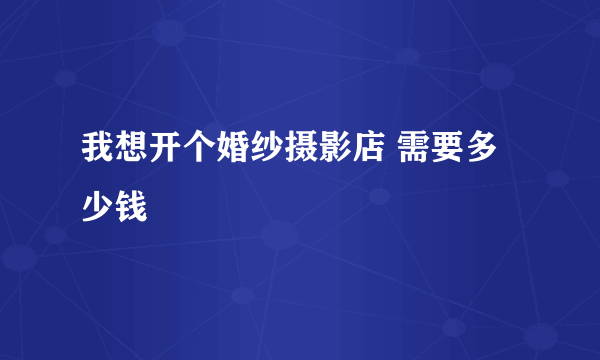 我想开个婚纱摄影店 需要多少钱